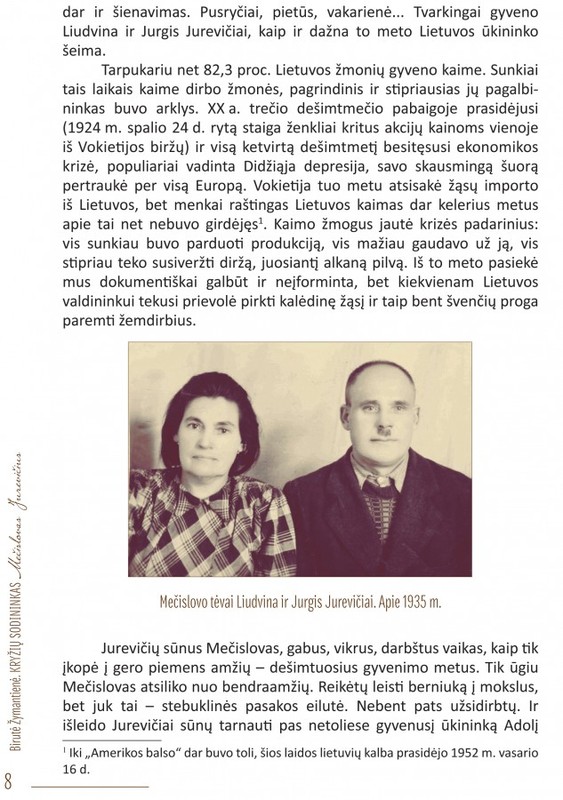 dar ir šienavimas. Pusryčiai, pietūs, vakarienė... Tvarkingai gyveno Liudvina ir Jurgis Jurevičiai, kaip ir dažna to meto Lietuvos ūkininko šeima.

Tarpukariu net 82,3 proc. Lietuvos žmonių gyveno kaime. Sunkiai tais laikais kaime dirbo žmonės, pagrindinis ir stipriausias jų pagalbininkas buvo arklys. XX a. trečio dešimtmečio pabaigoje prasidėjusi (1924 m. spalio 24 d. rytą staiga ženkliai kritus akcijų kainoms vienoje iš Vokietijos biržų) ir visą ketvirtą dešimtmetį besitęsusi ekonomikos krizė, populiariai vadinta Didžiąja depresija, savo skausmingą šuorą pertraukė per visą Europą. Vokietija tuo metu atsisakė žąsų importo iš Lietuvos, bet menkai raštingas Lietuvos kaimas dar kelerius metus apie tai net nebuvo girdėjęs$^1$. Kaimo žmogus jautė krizės padarinius: vis sunkiau buvo parduoti produkciją, vis mažiau gaudavo už ją, vis stipriau teko susiveržti diržą, juosiantį alkaną pilvą. Iš to meto pasiekė mus dokumentiškai galbūt ir neįforminta, bet kiekvienam Lietuvos valdininkui tekusi prievolė pirkti kalėdinę žąsį ir taip bent švenčių proga paremti žemdirbius.

Mečislovo tėvai Liudvina ir Jurgis Jurevičiai. Apie 1935 m.

Jurevičių sūnus Mečislovas, gabus, vikrus, darbštus vaikas, kaip tik įkopė į gero piemens amžių – dešimtuosius gyvenimo metus. Tik ūgiu Mečislovas atsiliko nuo bendraamžių. Reikėtų leisti berniuką į mokslus, bet juk tai – stebuklinės pasakos eilutė. Nebent pats užsidirbtų. Ir išleido Jurevičiai sūnų tarnauti pas netoliese gyvenusį ūkininką Adolį

$^1$ Iki „Amerikos balso" dar buvo toli, šios laidos lietuvių kalba prasidėjo 1952 m. vasario 16 d.

Birutė Žymantienė. KRYŽIŲ SODININKAS Mečislovas Jurevičius

8